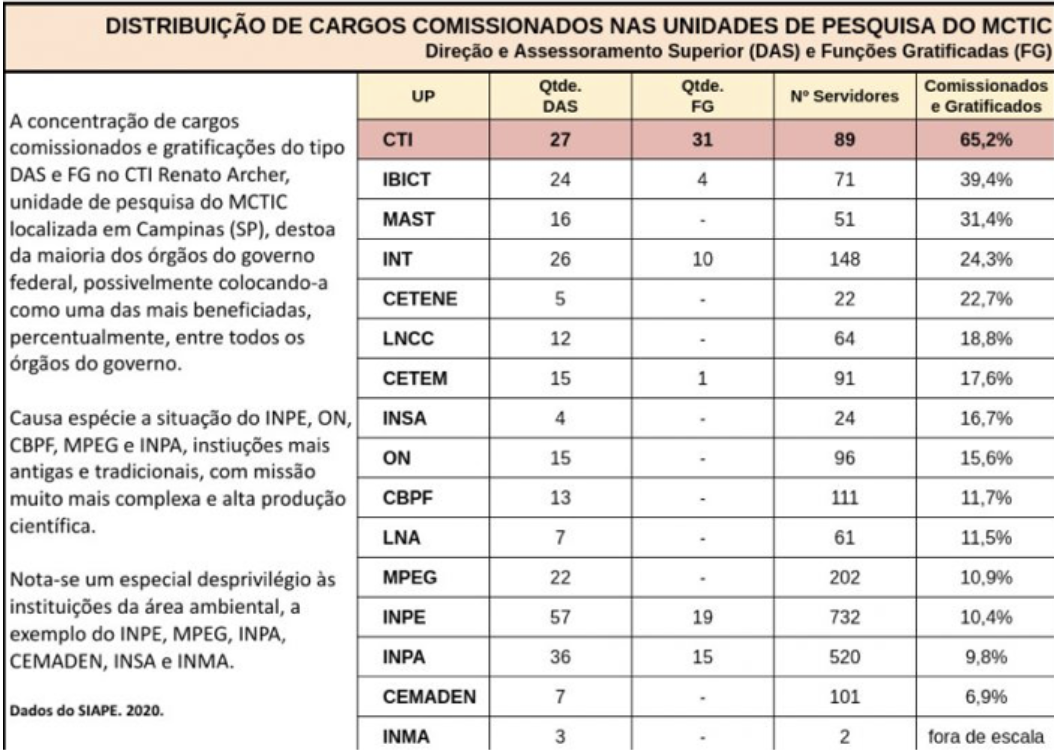 DISTRIBUIÇÃO DE CARGOS COMISSIONADOS NAS UNIDADES DE PESQUISA DO MCTIC
Direção e Assessoramento Superior (DAS) e Funções Gratificadas (FG)

A concentração de cargos comissionados e gratificações do tipo DAS e FG no CTI Renato Archer, unidade de pesquisa do MCTIC localizada em Campinas (SP), destoa da maioria dos órgãos do governo federal, possivelmente colocando-a como uma das mais beneficiadas, percentualmente, entre todos os órgãos do governo.

Causa espécie a situação do INPE, ON, CBPF, MPEG e INPA, instiuções mais antigas e tradicionais, com missão muito mais complexa e alta produção científica.

Nota-se um especial desprivilégio às instituições da área ambiental, a exemplo do INPE, MPEG, INPA, CEMADEN, INSA e INMA.

Dados do SIAPE. 2020.

| UP | Qtde. DAS | Qtde. FG | Nº Servidores | Comissionados e Gratificados |
|---|---|---|---|---|
| CTI | 27 | 31 | 89 | 65,2% |
| IBICT | 24 | 4 | 71 | 39,4% |
| MAST | 16 | - | 51 | 31,4% |
| INT | 26 | 10 | 148 | 24,3% |
| CETENE | 5 | - | 22 | 22,7% |
| LNCC | 12 | - | 64 | 18,8% |
| CETEM | 15 | 1 | 91 | 17,6% |
| INSA | 4 | - | 24 | 16,7% |
| ON | 15 | - | 96 | 15,6% |
| CBPF | 13 | - | 111 | 11,7% |
| LNA | 7 | - | 61 | 11,5% |
| MPEG | 22 | - | 202 | 10,9% |
| INPE | 57 | 19 | 732 | 10,4% |
| INPA | 36 | 15 | 520 | 9,8% |
| CEMADEN | 7 | - | 101 | 6,9% |
| INMA | 3 | - | 2 | fora de escala |